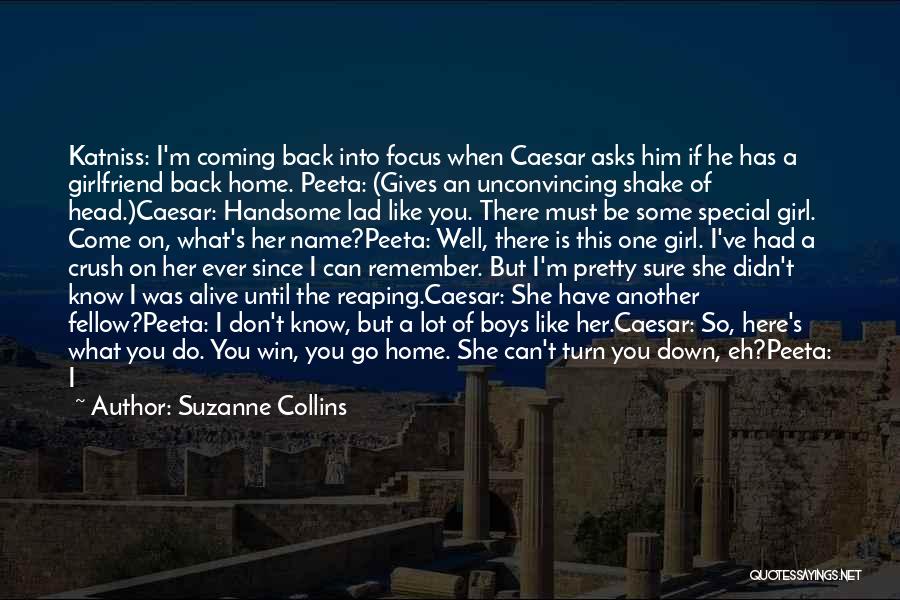 Katniss: I'm coming back into focus when Caesar asks him if he has a girlfriend back home. Peeta: (Gives an unconvincing shake of head.)Caesar: Handsome lad like you. There must be some special girl. Come on, what's her name?Peeta: Well, there is this one girl. I've had a crush on her ever since I can remember. But I'm pretty sure she didn't know I was alive until the reaping.Caesar: She have another fellow?Peeta: I don't know, but a lot of boys like her.Caesar: So, here's what you do. You win, you go home. She can't turn you down, eh?Peeta: I

~ Author: Suzanne Collins

QUOTESSAYINGS.NET